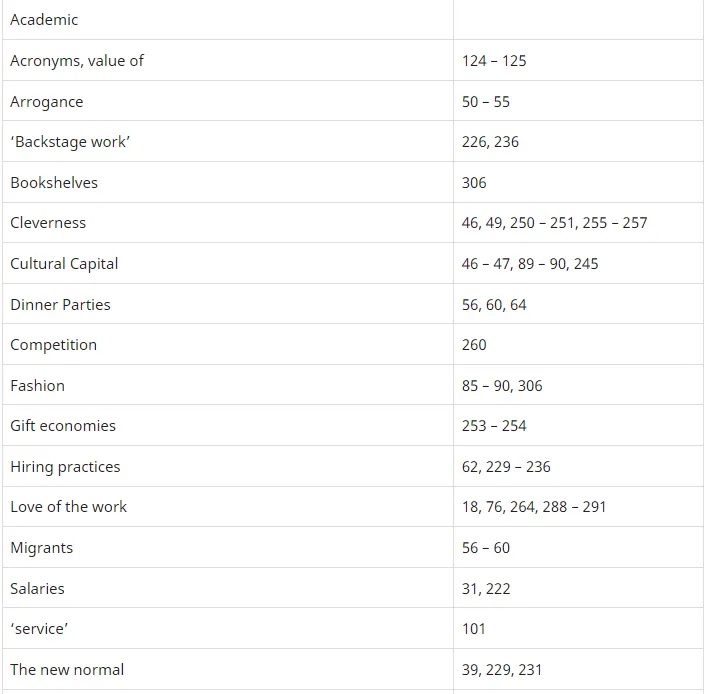 | Academic | |
|---|---|
| Acronyms, value of | 124 – 125 |
| Arrogance | 50 – 55 |
| ‘Backstage work’ | 226, 236 |
| Bookshelves | 306 |
| Cleverness | 46, 49, 250 – 251, 255 – 257 |
| Cultural Capital | 46 – 47, 89 – 90, 245 |
| Dinner Parties | 56, 60, 64 |
| Competition | 260 |
| Fashion | 85 – 90, 306 |
| Gift economies | 253 – 254 |
| Hiring practices | 62, 229 – 236 |
| Love of the work | 18, 76, 264, 288 – 291 |
| Migrants | 56 – 60 |
| Salaries | 31, 222 |
| ‘service’ | 101 |
| The new normal | 39, 229, 231 |